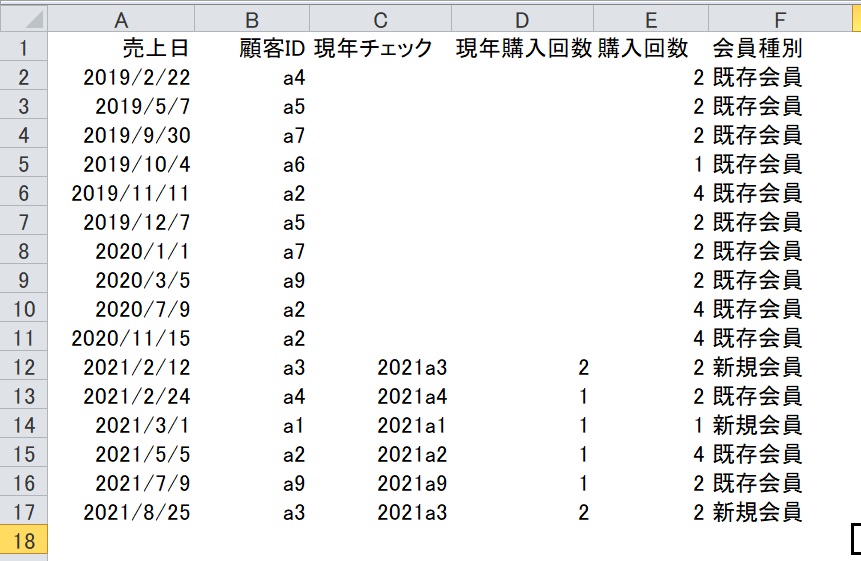 |  | A | B | C | D | E | F |
|---|---|---|---|---|---|---|
| 1 | 売上日 | 顧客ID | 現年チェック | 現年購入回数 | 購入回数 | 会員種別 |
| 2 | 2019/2/22 | a4 |  |  | 2 | 既存会員 |
| 3 | 2019/5/7 | a5 |  |  | 2 | 既存会員 |
| 4 | 2019/9/30 | a7 |  |  | 2 | 既存会員 |
| 5 | 2019/10/4 | a6 |  |  | 1 | 既存会員 |
| 6 | 2019/11/11 | a2 |  |  | 4 | 既存会員 |
| 7 | 2019/12/7 | a5 |  |  | 2 | 既存会員 |
| 8 | 2020/1/1 | a7 |  |  | 2 | 既存会員 |
| 9 | 2020/3/5 | a9 |  |  | 2 | 既存会員 |
| 10 | 2020/7/9 | a2 |  |  | 4 | 既存会員 |
| 11 | 2020/11/15 | a2 |  |  | 4 | 既存会員 |
| 12 | 2021/2/12 | a3 | 2021a3 | 2 | 2 | 新規会員 |
| 13 | 2021/2/24 | a4 | 2021a4 | 1 | 2 | 既存会員 |
| 14 | 2021/3/1 | a1 | 2021a1 | 1 | 1 | 新規会員 |
| 15 | 2021/5/5 | a2 | 2021a2 | 1 | 4 | 既存会員 |
| 16 | 2021/7/9 | a9 | 2021a9 | 1 | 2 | 既存会員 |
| 17 | 2021/8/25 | a3 | 2021a3 | 2 | 2 | 新規会員 |
| 18 |  |  |  |  |  |  |